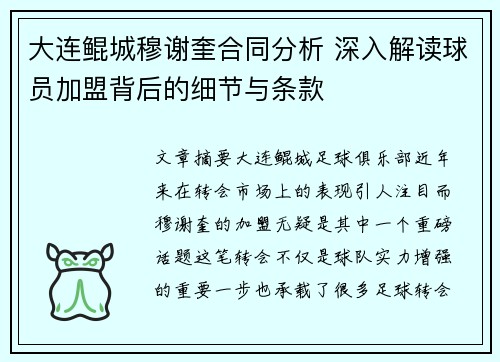 大连鲲城穆谢奎合同分析 深入解读球员加盟背后的细节与条款

文章摘要大连鲲城足球俱乐部近年来在转会市场上的表现引人注目而穆谢奎的加盟无疑是其中一个重磅话题这笔转会不仅是球队实力增强的重要一步也承载了很多足球转会